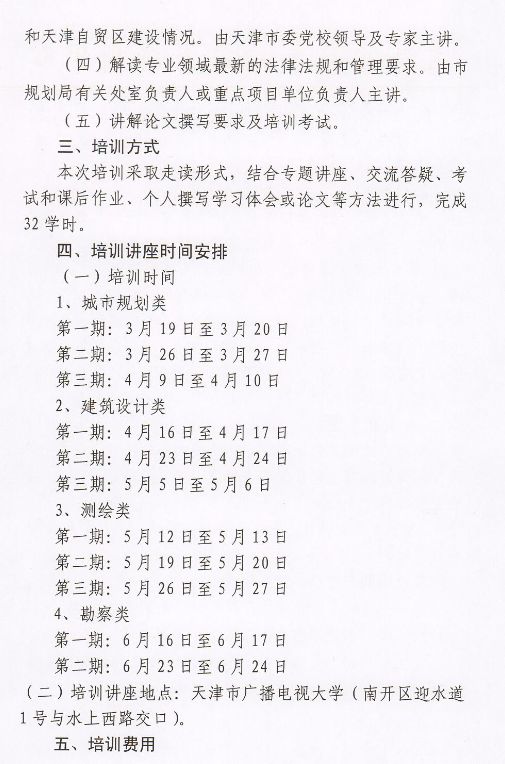 和天津自贸区建设情况。由天津市委党校领导及专家主讲。

（四）解读专业领域最新的法律法规和管理要求。由市规划局有关处室负责人或重点项目单位负责人主讲。

（五）讲解论文撰写要求及培训考试。

三、培训方式

本次培训采取走读形式，结合专题讲座、交流答疑、考试和课后作业、个人撰写学习体会或论文等方法进行，完成32学时。

四、培训讲座时间安排

（一）培训时间

1、城市规划类

第一期：3月19日至3月20日

第二期：3月26日至3月27日

第三期：4月9日至4月10日

2、建筑设计类

第一期：4月16日至4月17日

第二期：4月23日至4月24日

第三期：5月5日至5月6日

3、测绘类

第一期：5月12日至5月13日

第二期：5月19日至5月20日

第三期：5月26日至5月27日

4、勘察类

第一期：6月16日至6月17日

第二期：6月23日至6月24日

（二）培训讲座地点：天津市广播电视大学（南开区迎水道1号与水上西路交口）。

五、培训费用